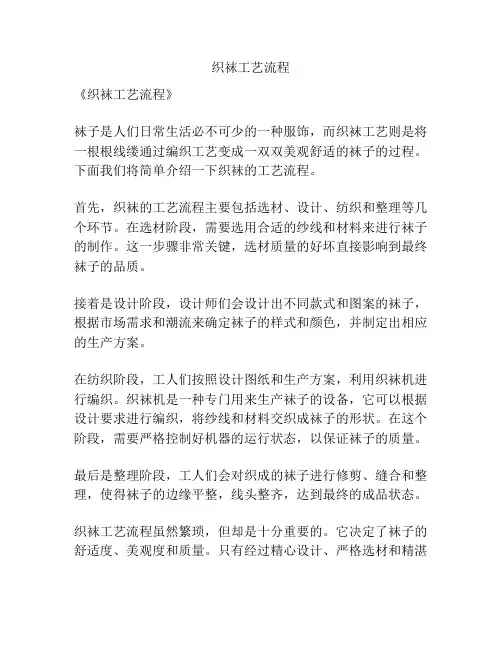 织袜工艺流程

《织袜工艺流程》

袜子是人们日常生活必不可少的一种服饰，而织袜工艺则是将一根根线缕通过编织工艺变成一双双美观舒适的袜子的过程。下面我们将简单介绍一下织袜的工艺流程。

首先，织袜的工艺流程主要包括选材、设计、纺织和整理等几个环节。在选材阶段，需要选用合适的纱线和材料来进行袜子的制作。这一步骤非常关键，选材质量的好坏直接影响到最终袜子的品质。

接着是设计阶段，设计师们会设计出不同款式和图案的袜子，根据市场需求和潮流来确定袜子的样式和颜色，并制定出相应的生产方案。

在纺织阶段，工人们按照设计图纸和生产方案，利用织袜机进行编织。织袜机是一种专门用来生产袜子的设备，它可以根据设计要求进行编织，将纱线和材料交织成袜子的形状。在这个阶段，需要严格控制好机器的运行状态，以保证袜子的质量。

最后是整理阶段，工人们会对织成的袜子进行修剪、缝合和整理，使得袜子的边缘平整，线头整齐，达到最终的成品状态。

织袜工艺流程虽然繁琐，但却是十分重要的。它决定了袜子的舒适度、美观度和质量。只有经过精心设计、严格选材和精湛